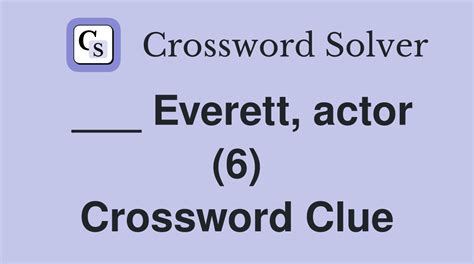 CS Crossword Solver

___ Everett, actor (6)

Crossword Clue